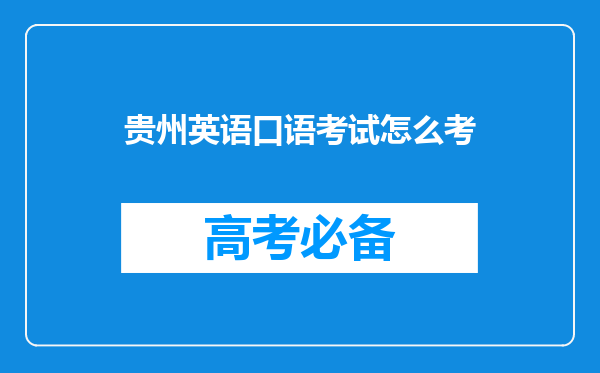 贵州英语口语考试怎么考

高考必备